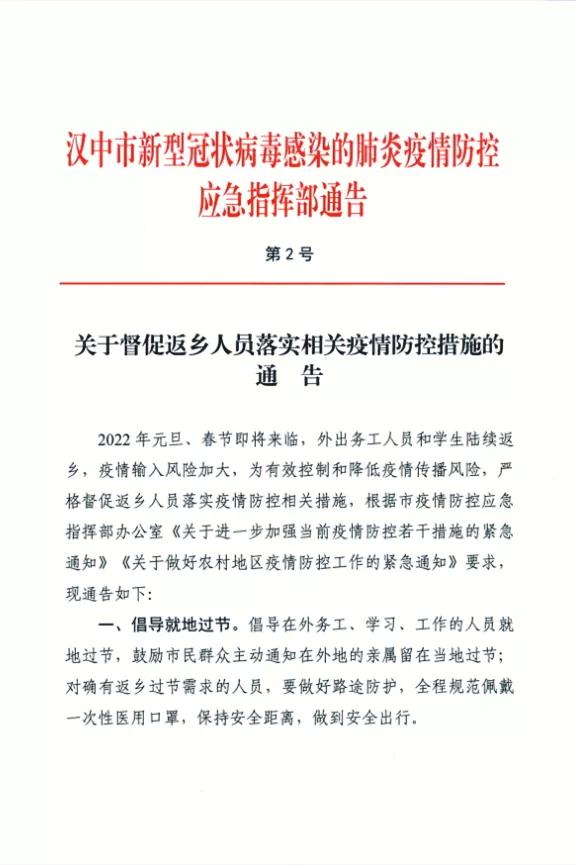 汉中市新型冠状病毒感染的肺炎疫情防控应急指挥部通告

第2号

关于督促返乡人员落实相关疫情防控措施的通　告

2022年元旦、春节即将来临，外出务工人员和学生陆续返乡，疫情输入风险加大，为有效控制和降低疫情传播风险，严格督促返乡人员落实疫情防控相关措施，根据市疫情防控应急指挥部办公室《关于进一步加强当前疫情防控若干措施的紧急通知》《关于做好农村地区疫情防控工作的紧急通知》要求，现通告如下:

一、倡导就地过节。倡导在外务工、学习、工作的人员就地过节，鼓励市民群众主动通知在外地的亲属留在当地过节；对确有返乡过节需求的人员，要做好路途防护，全程规范佩戴一次性医用口罩，保持安全距离，做到安全出行。